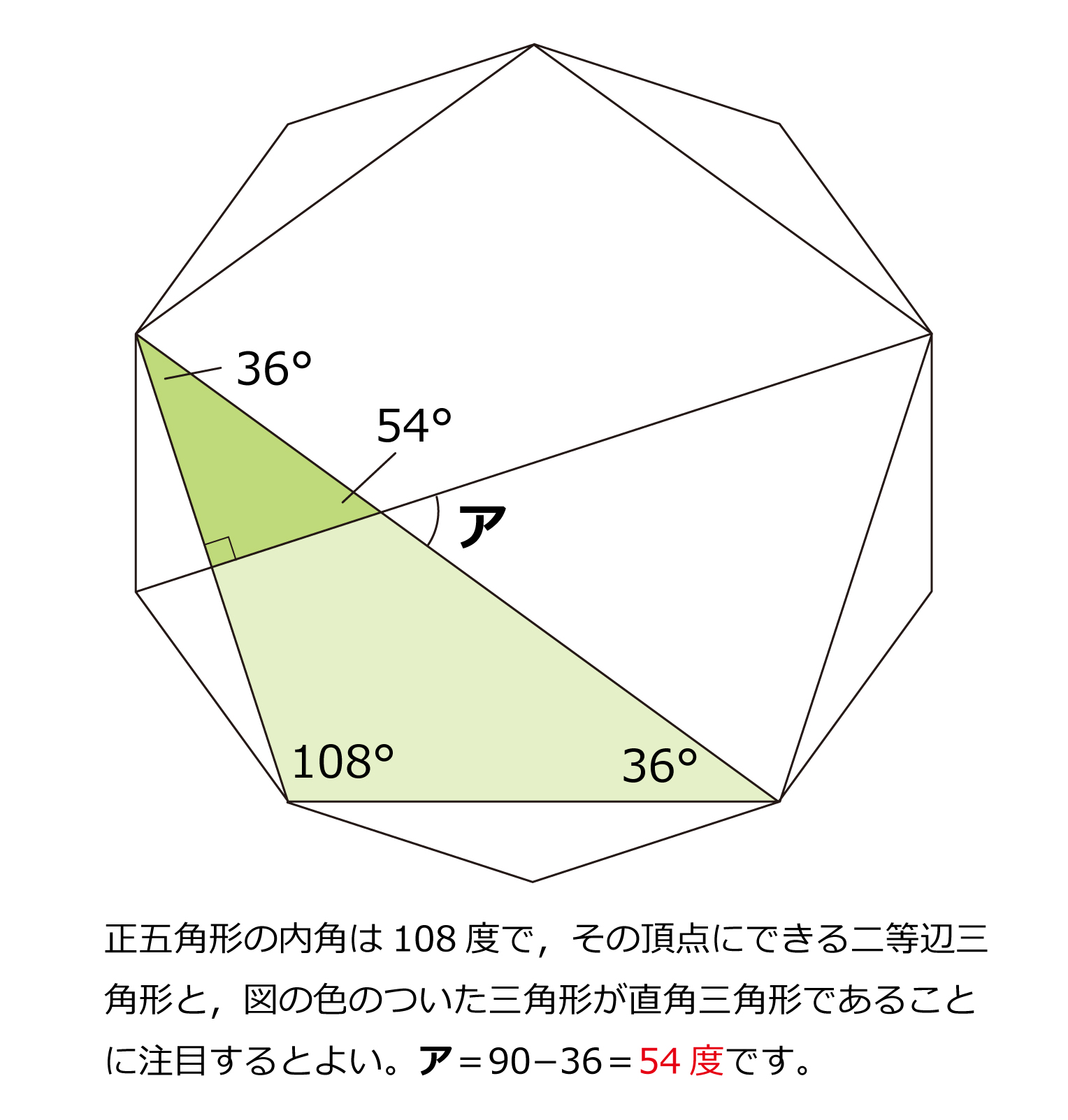 36°
54°
ア
108°
36°

正五角形の内角は 108 度で，その頂点にできる二等辺三角形と，図の色のついた三角形が直角三角形であることに注目するとよい。ア＝90−36＝54 度です。